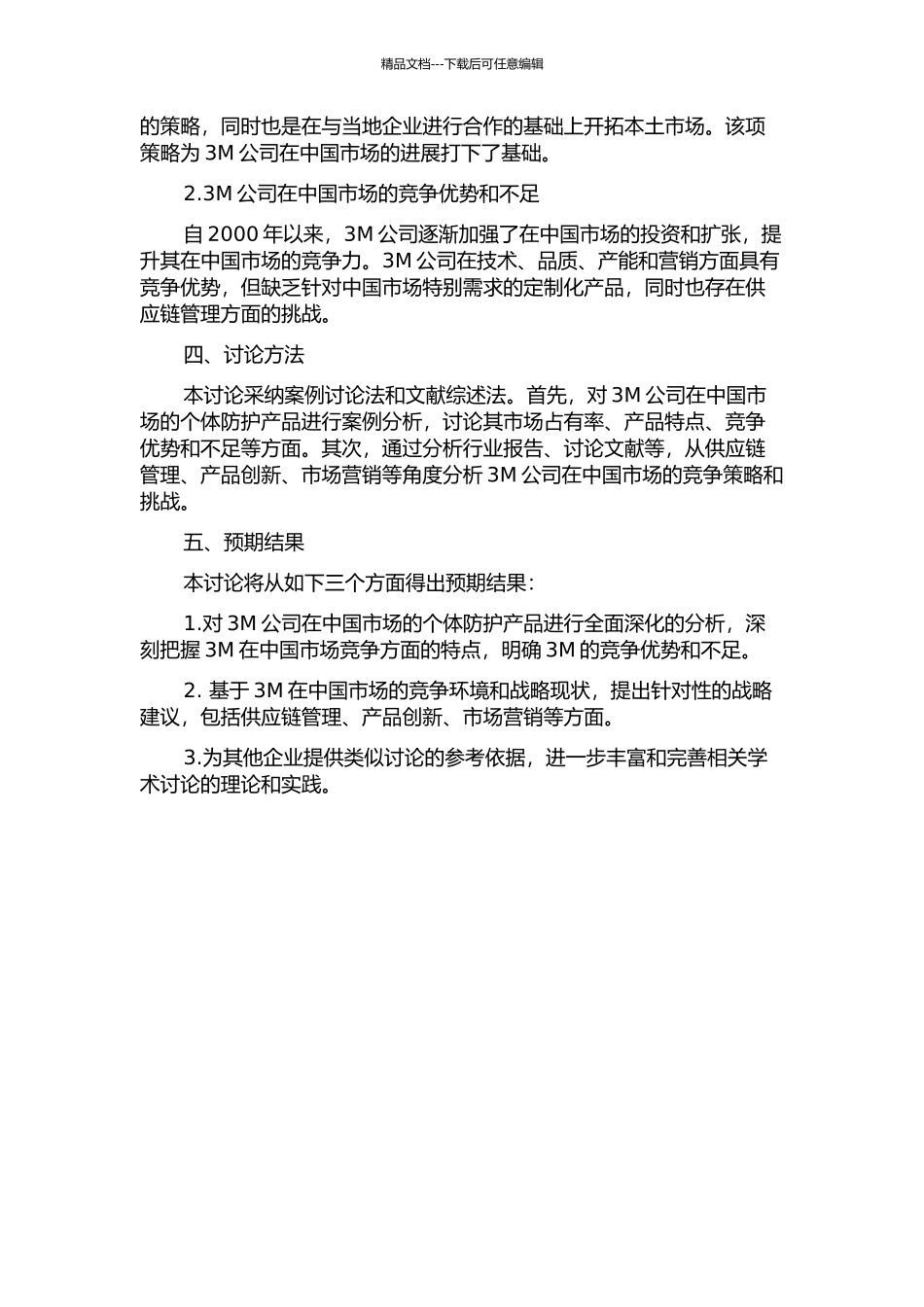 精品文档---下载后可任意编辑

的策略，同时也是在与当地企业进行合作的基础上开拓本土市场。该项策略为 3M 公司在中国市场的进展打下了基础。

2.3M 公司在中国市场的竞争优势和不足

自 2000 年以来，3M 公司逐渐加强了在中国市场的投资和扩张，提升其在中国市场的竞争力。3M 公司在技术、品质、产能和营销方面具有竞争优势，但缺乏针对中国市场特别需求的定制化产品，同时也存在供应链管理方面的挑战。

四、讨论方法

本讨论采纳案例讨论法和文献综述法。首先，对 3M 公司在中国市场的个体防护产品进行案例分析，讨论其市场占有率、产品特点、竞争优势和不足等方面。其次，通过分析行业报告、讨论文献等，从供应链管理、产品创新、市场营销等角度分析 3M 公司在中国市场的竞争策略和挑战。

五、预期结果

本讨论将从如下三个方面得出预期结果：

1.对 3M 公司在中国市场的个体防护产品进行全面深化的分析，深刻把握 3M 在中国市场竞争方面的特点，明确 3M 的竞争优势和不足。

2. 基于 3M 在中国市场的竞争环境和战略现状，提出针对性的战略建议，包括供应链管理、产品创新、市场营销等方面。

3.为其他企业提供类似讨论的参考依据，进一步丰富和完善相关学术讨论的理论和实践。